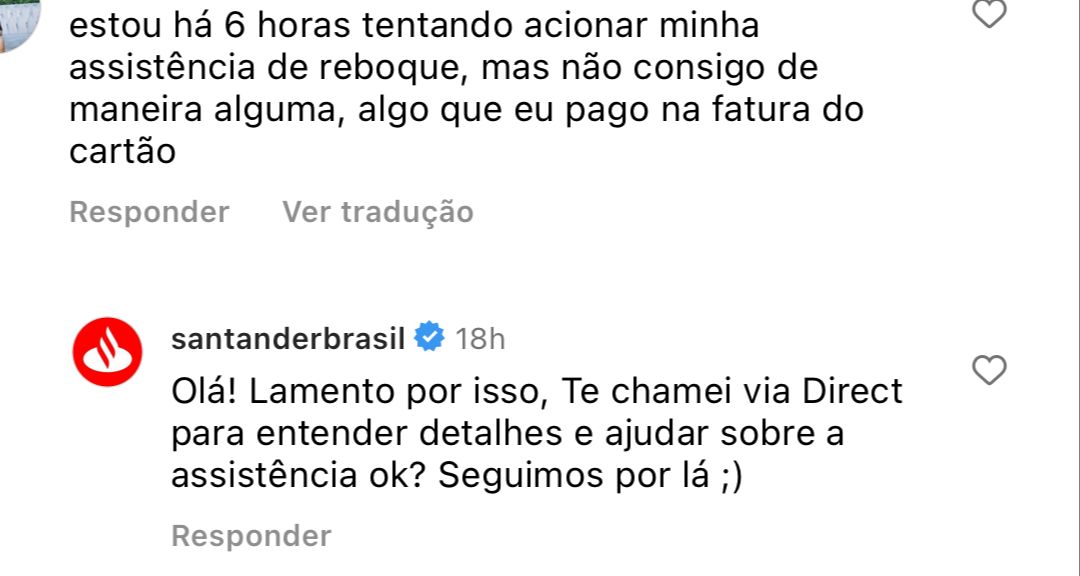 estou há 6 horas tentando acionar minha assistência de reboque, mas não consigo de maneira alguma, algo que eu pago na fatura do cartão

Responder Ver tradução

santanderbrasil 18h

Olá! Lamento por isso, Te chamei via Direct para entender detalhes e ajudar sobre a assistência ok? Seguimos por lá ;)

Responder